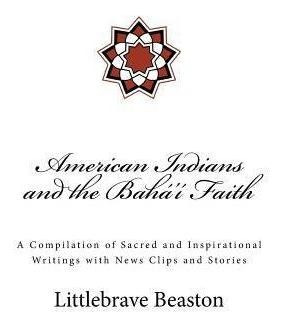 American Indians and the Bahá'í Faith

A Compilation of Sacred and Inspirational Writings with News Clips and Stories

Littlebrave Beaston